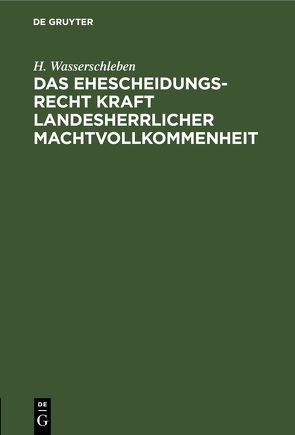 DE GRUYTER

H. Wasserschleben

DAS EHESCHEIDUNGSRECHT KRAFT LANDESHERRLICHER MACHTVOLLKOMMENHEIT

DE
G